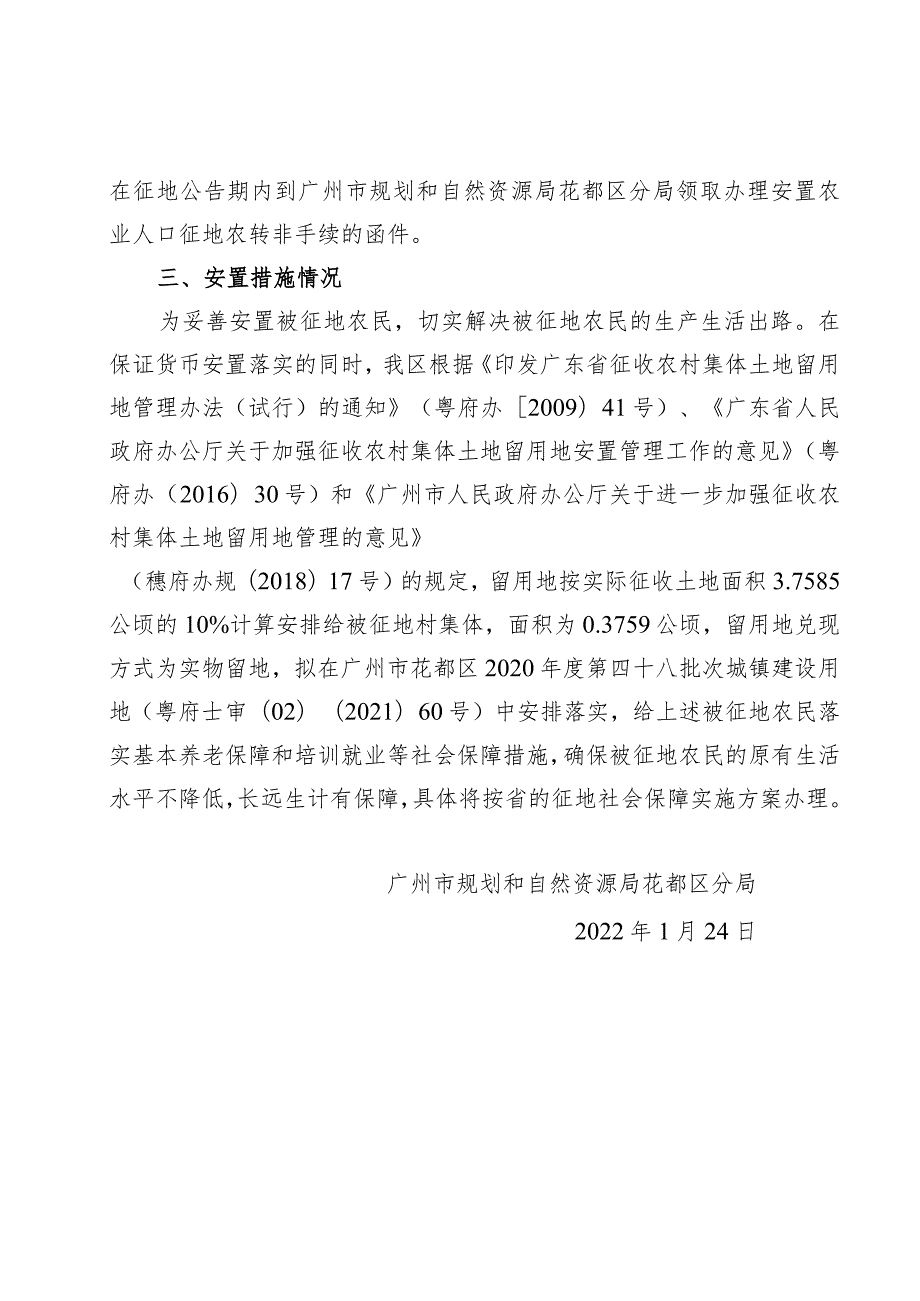 在征地公告期内到广州市规划和自然资源局花都区分局领取办理安置农业人口征地农转非手续的函件。

三、安置措施情况

为妥善安置被征地农民，切实解决被征地农民的生产生活出路。在保证货币安置落实的同时，我区根据《印发广东省征收农村集体土地留用地管理办法（试行）的通知》（粤府办［2009）41号）、《广东省人民政府办公厅关于加强征收农村集体土地留用地安置管理工作的意见》（粤府办（2016）30号）和《广州市人民政府办公厅关于进一步加强征收农村集体土地留用地管理的意见》

（穗府办规（2018）17号）的规定，留用地按实际征收土地面积3.7585公顷的10%计算安排给被征地村集体，面积为0.3759公顷，留用地兑现方式为实物留地，拟在广州市花都区2020年度第四十八批次城镇建设用地（粤府士审（02）（2021）60号）中安排落实，给上述被征地农民落实基本养老保障和培训就业等社会保障措施，确保被征地农民的原有生活水平不降低，长远生计有保障，具体将按省的征地社会保障实施方案办理。

广州市规划和自然资源局花都区分局

2022年1月24日